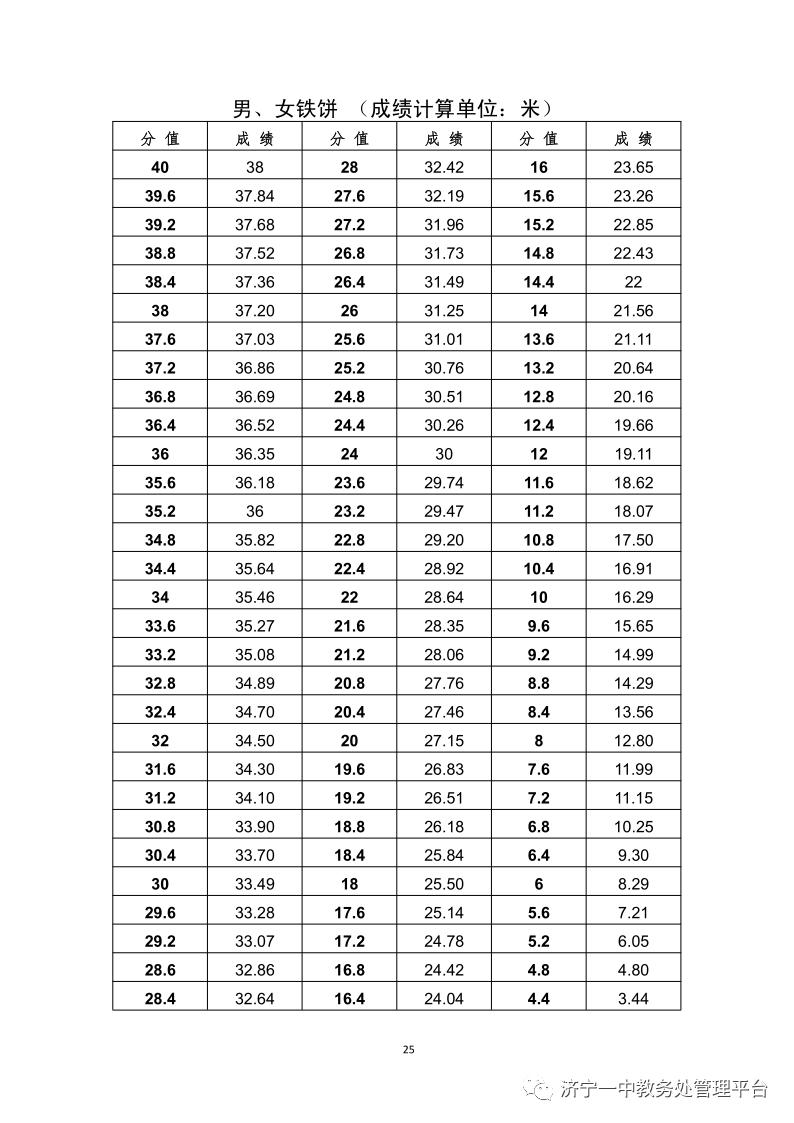 男、女铁饼 （成绩计算单位：米）

| 分 值 | 成 绩 | 分 值 | 成 绩 | 分 值 | 成 绩 |
|---|---|---|---|---|---|
| 40 | 38 | 28 | 32.42 | 16 | 23.65 |
| 39.6 | 37.84 | 27.6 | 32.19 | 15.6 | 23.26 |
| 39.2 | 37.68 | 27.2 | 31.96 | 15.2 | 22.85 |
| 38.8 | 37.52 | 26.8 | 31.73 | 14.8 | 22.43 |
| 38.4 | 37.36 | 26.4 | 31.49 | 14.4 | 22 |
| 38 | 37.20 | 26 | 31.25 | 14 | 21.56 |
| 37.6 | 37.03 | 25.6 | 31.01 | 13.6 | 21.11 |
| 37.2 | 36.86 | 25.2 | 30.76 | 13.2 | 20.64 |
| 36.8 | 36.69 | 24.8 | 30.51 | 12.8 | 20.16 |
| 36.4 | 36.52 | 24.4 | 30.26 | 12.4 | 19.66 |
| 36 | 36.35 | 24 | 30 | 12 | 19.11 |
| 35.6 | 36.18 | 23.6 | 29.74 | 11.6 | 18.62 |
| 35.2 | 36 | 23.2 | 29.47 | 11.2 | 18.07 |
| 34.8 | 35.82 | 22.8 | 29.20 | 10.8 | 17.50 |
| 34.4 | 35.64 | 22.4 | 28.92 | 10.4 | 16.91 |
| 34 | 35.46 | 22 | 28.64 | 10 | 16.29 |
| 33.6 | 35.27 | 21.6 | 28.35 | 9.6 | 15.65 |
| 33.2 | 35.08 | 21.2 | 28.06 | 9.2 | 14.99 |
| 32.8 | 34.89 | 20.8 | 27.76 | 8.8 | 14.29 |
| 32.4 | 34.70 | 20.4 | 27.46 | 8.4 | 13.56 |
| 32 | 34.50 | 20 | 27.15 | 8 | 12.80 |
| 31.6 | 34.30 | 19.6 | 26.83 | 7.6 | 11.99 |
| 31.2 | 34.10 | 19.2 | 26.51 | 7.2 | 11.15 |
| 30.8 | 33.90 | 18.8 | 26.18 | 6.8 | 10.25 |
| 30.4 | 33.70 | 18.4 | 25.84 | 6.4 | 9.30 |
| 30 | 33.49 | 18 | 25.50 | 6 | 8.29 |
| 29.6 | 33.28 | 17.6 | 25.14 | 5.6 | 7.21 |
| 29.2 | 33.07 | 17.2 | 24.78 | 5.2 | 6.05 |
| 28.6 | 32.86 | 16.8 | 24.42 | 4.8 | 4.80 |
| 28.4 | 32.64 | 16.4 | 24.04 | 4.4 | 3.44 |

25

济宁一中教务处管理平台